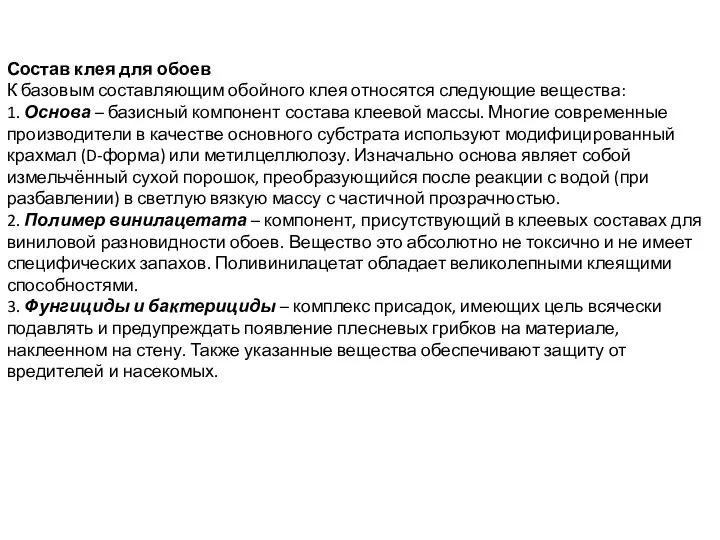 Состав клея для обоев
К базовым составляющим обойного клея относятся следующие вещества:
1. Основа – базисный компонент состава клеевой массы. Многие современные производители в качестве основного субстрата используют модифицированный крахмал (D-форма) или метилцеллюлозу. Изначально основа являет собой измельчённый сухой порошок, преобразующийся после реакции с водой (при разбавлении) в светлую вязкую массу с частичной прозрачностью.
2. Полимер винилацетата – компонент, присутствующий в клеевых составах для виниловой разновидности обоев. Вещество это абсолютно не токсично и не имеет специфических запахов. Поливинилацетат обладает великолепными клеящими способностями.
3. Фунгициды и бактерициды – комплекс присадок, имеющих цель всячески подавлять и предупреждать появление плесневых грибков на материале, наклеенном на стену. Также указанные вещества обеспечивают защиту от вредителей и насекомых.